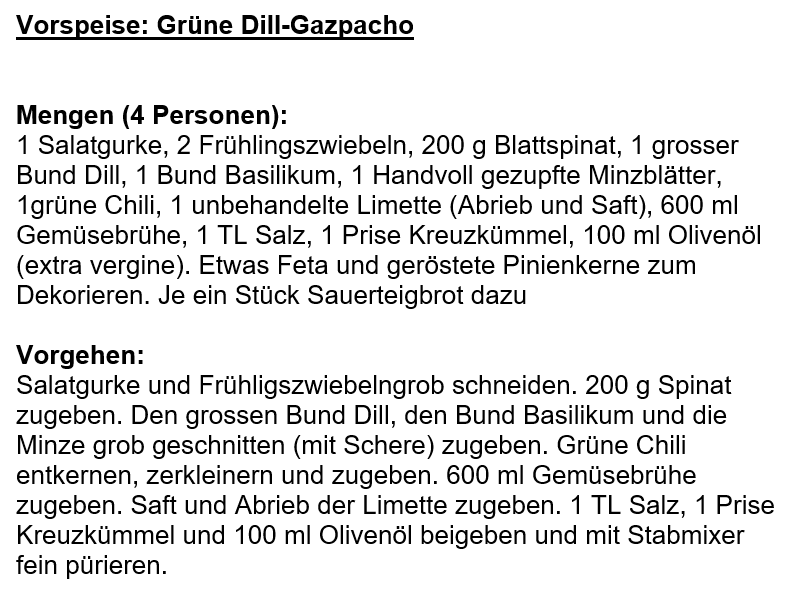 Vorspeise: Grüne Dill-Gazpacho

Mengen (4 Personen):
1 Salatgurke, 2 Frühlingszwiebeln, 200 g Blattspinat, 1 grosser Bund Dill, 1 Bund Basilikum, 1 Handvoll gezupfte Minzblätter, 1grüne Chili, 1 unbehandelte Limette (Abrieb und Saft), 600 ml Gemüsebrühe, 1 TL Salz, 1 Prise Kreuzkümmel, 100 ml Olivenöl (extra vergine). Etwas Feta und geröstete Pinienkerne zum Dekorieren. Je ein Stück Sauerteigbrot dazu

Vorgehen:
Salatgurke und Frühligszwiebelngrob schneiden. 200 g Spinat zugeben. Den grossen Bund Dill, den Bund Basilikum und die Minze grob geschnitten (mit Schere) zugeben. Grüne Chili entkernen, zerkleinern und zugeben. 600 ml Gemüsebrühe zugeben. Saft und Abrieb der Limette zugeben. 1 TL Salz, 1 Prise Kreuzkümmel und 100 ml Olivenöl beigeben und mit Stabmixer fein pürieren.